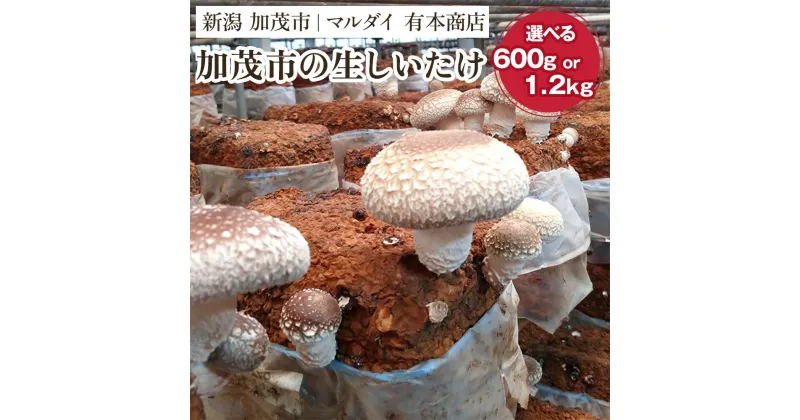 新潟 加茂市 | マルダイ 有本商店

加茂市の生しいたけ

選べる
600g or
1.2kg